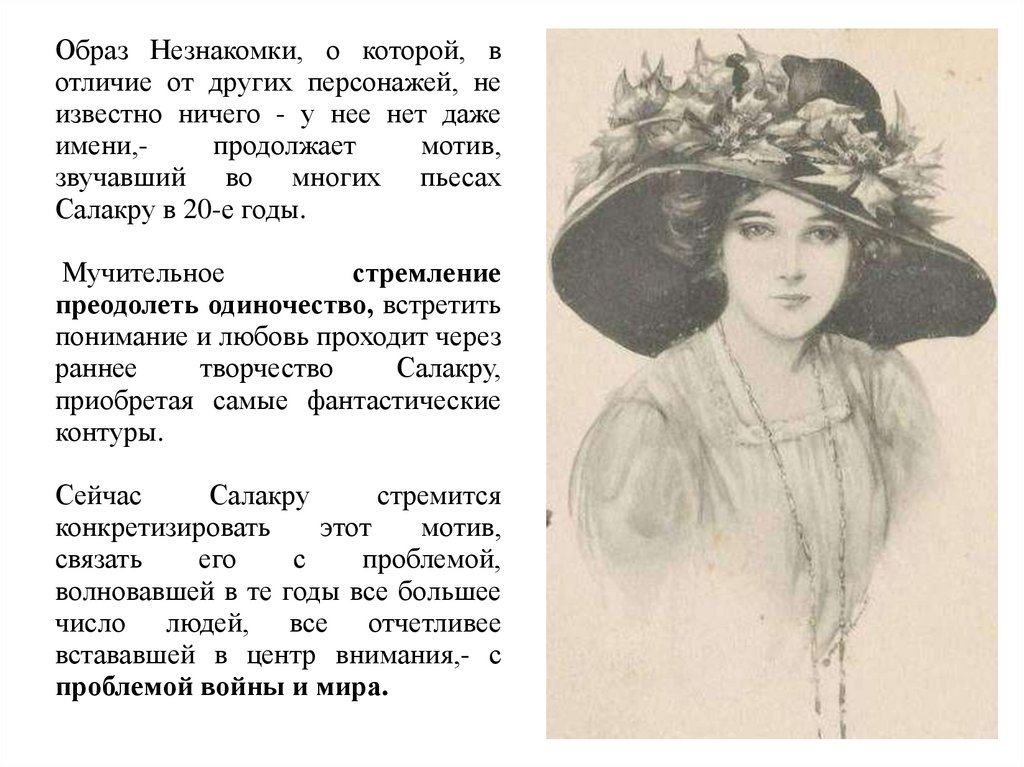 Образ Незнакомки, о которой, в отличие от других персонажей, не известно ничего - у нее нет даже имени,- продолжает мотив, звучавший во многих пьесах Салакру в 20-е годы.

Мучительное стремление преодолеть одиночество, встретить понимание и любовь проходит через раннее творчество Салакру, приобретая самые фантастические контуры.

Сейчас Салакру стремится конкретизировать этот мотив, связать его с проблемой, волновавшей в те годы все большее число людей, все отчетливее встававшей в центр внимания,- с проблемой войны и мира.